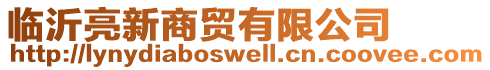 临沂亮新商贸有限公司
http://lynydiaboswell.cn.coovee.com